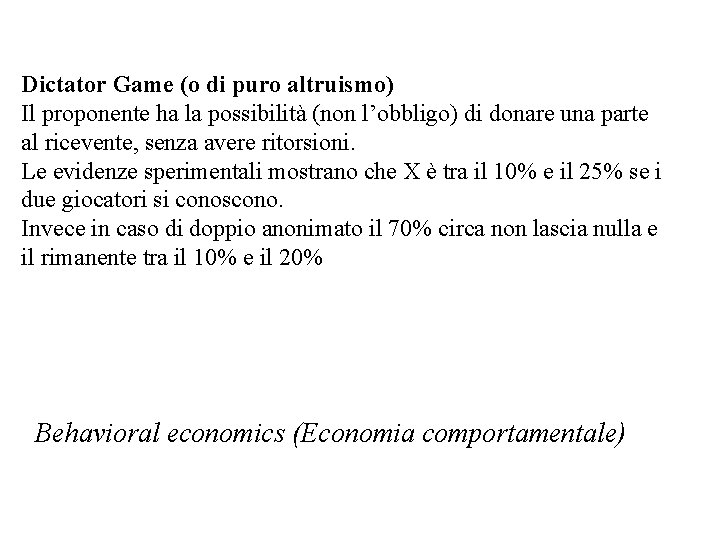 Dictator Game (o di puro altruismo)
Il proponente ha la possibilità (non l'obbligo) di donare una parte al ricevente, senza avere ritorsioni.
Le evidenze sperimentali mostrano che X è tra il 10% e il 25% se i due giocatori si conoscono.
Invece in caso di doppio anonimato il 70% circa non lascia nulla e il rimanente tra il 10% e il 20%

Behavioral economics (Economia comportamentale)